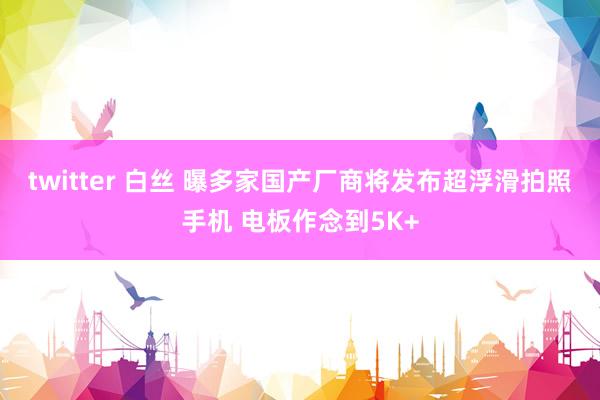 twitter 白丝 曝多家国产厂商将发布超浮滑拍照手机 电板作念到5K+